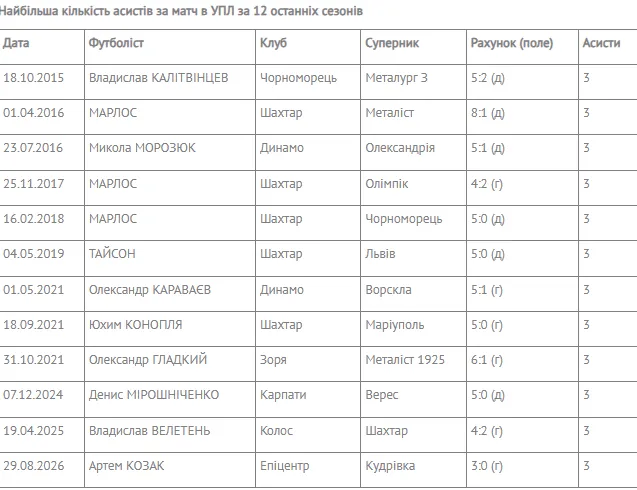 Найбільша кількість асистів за матч в УПЛ за 12 останніх сезонів

| Дата | Футболіст | Клуб | Суперник | Рахунок (поле) | Асисти |
|---|---|---|---|---|---|
| 18.10.2015 | Владислав КАЛІТВІНЦЕВ | Чорноморець | Металург З | 5:2 (д) | 3 |
| 01.04.2016 | МАРЛОС | Шахтар | Металіст | 8:1 (д) | 3 |
| 23.07.2016 | Микола МОРОЗЮК | Динамо | Олександрія | 5:1 (д) | 3 |
| 25.11.2017 | МАРЛОС | Шахтар | Олімпік | 4:2 (г) | 3 |
| 16.02.2018 | МАРЛОС | Шахтар | Чорноморець | 5:0 (д) | 3 |
| 04.05.2019 | ТАЙСОН | Шахтар | Львів | 5:0 (д) | 3 |
| 01.05.2021 | Олександр КАРАВАЄВ | Динамо | Ворскла | 5:1 (г) | 3 |
| 18.09.2021 | Юхим КОНОПЛЯ | Шахтар | Маріуполь | 5:0 (г) | 3 |
| 31.10.2021 | Олександр ГЛАДКИЙ | Зоря | Металіст 1925 | 6:1 (г) | 3 |
| 07.12.2024 | Денис МІРОШНІЧЕНКО | Карпати | Верес | 5:0 (д) | 3 |
| 19.04.2025 | Владислав ВЕЛЕТЕНЬ | Колос | Шахтар | 4:2 (г) | 3 |
| 29.08.2026 | Артем КОЗАК | Епіцентр | Кудрівка | 3:0 (г) | 3 |